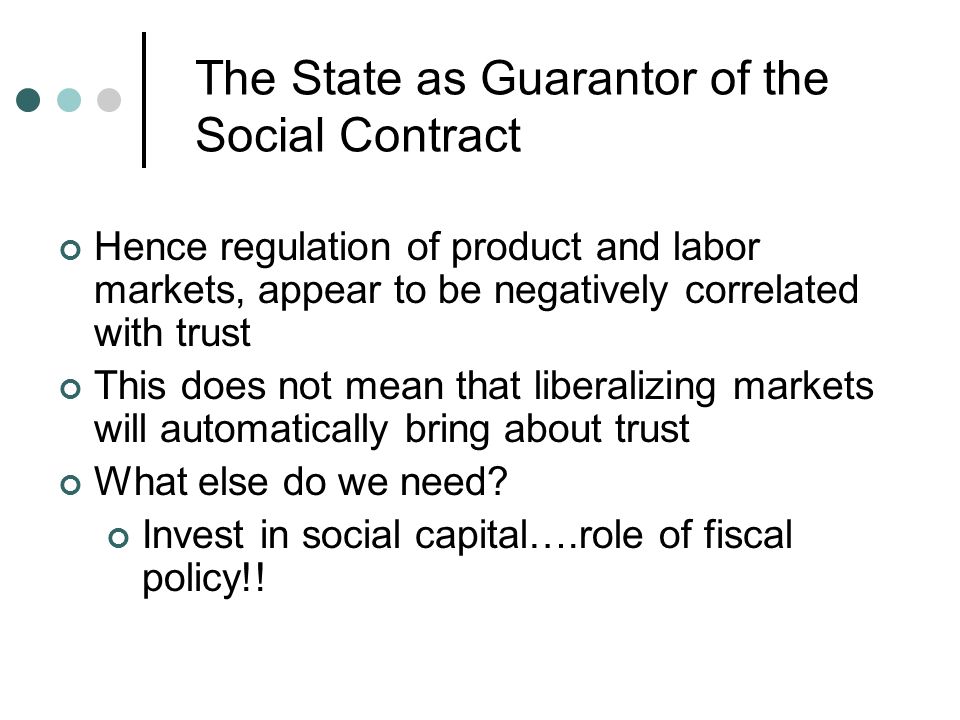 The State as Guarantor of the Social Contract

Hence regulation of product and labor markets, appear to be negatively correlated with trust

This does not mean that liberalizing markets will automatically bring about trust

What else do we need?

Invest in social capital….role of fiscal policy!!